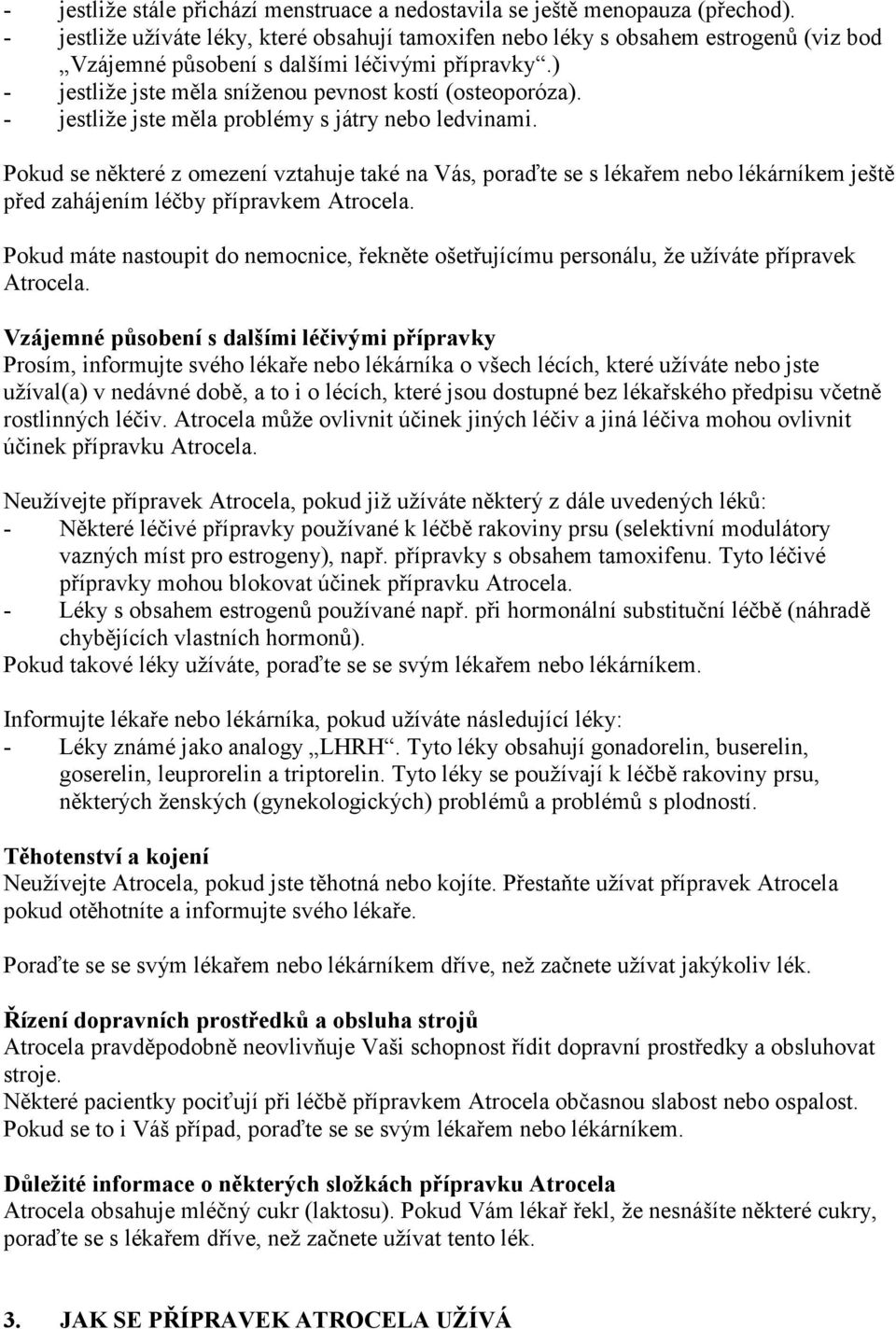 - jestliže stále přichází menstruace a nedostavila se ještě menopauza (přechod).
- jestliže užíváte léky, které obsahují tamoxifen nebo léky s obsahem estrogenů (viz bod „Vzájemné působení s dalšími léčivými přípravky“.)
- jestliže jste měla sníženou pevnost kostí (osteoporóza).
- jestliže jste měla problémy s játry nebo ledvinami.

Pokud se některé z omezení vztahuje také na Vás, poraďte se s lékařem nebo lékárníkem ještě před zahájením léčby přípravkem Atrocela.

Pokud máte nastoupit do nemocnice, řekněte ošetřujícímu personálu, že užíváte přípravek Atrocela.

Vzájemné působení s dalšími léčivými přípravky
Prosím, informujte svého lékaře nebo lékárníka o všech lécích, které užíváte nebo jste užíval(a) v nedávné době, a to i o lécích, které jsou dostupné bez lékařského předpisu včetně rostlinných léčiv. Atrocela může ovlivnit účinek jiných léčiv a jiná léčiva mohou ovlivnit účinek přípravku Atrocela.

Neužívejte přípravek Atrocela, pokud již užíváte některý z dále uvedených léků:
- Některé léčivé přípravky používané k léčbě rakoviny prsu (selektivní modulátory vazných míst pro estrogeny), např. přípravky s obsahem tamoxifenu. Tyto léčivé přípravky mohou blokovat účinek přípravku Atrocela.
- Léky s obsahem estrogenů používané např. při hormonální substituční léčbě (náhradě chybějících vlastních hormonů).
Pokud takové léky užíváte, poraďte se se svým lékařem nebo lékárníkem.

Informujte lékaře nebo lékárníka, pokud užíváte následující léky:
- Léky známé jako analogy „LHRH“. Tyto léky obsahují gonadorelin, buserelin, goserelin, leuprorelin a triptorelin. Tyto léky se používají k léčbě rakoviny prsu, některých ženských (gynekologických) problémů a problémů s plodností.

Těhotenství a kojení
Neužívejte Atrocela, pokud jste těhotná nebo kojíte. Přestaňte užívat přípravek Atrocela pokud otěhotníte a informujte svého lékaře.

Poraďte se se svým lékařem nebo lékárníkem dříve, než začnete užívat jakýkoliv lék.

Řízení dopravních prostředků a obsluha strojů
Atrocela pravděpodobně neovlivňuje Vaši schopnost řídit dopravní prostředky a obsluhovat stroje.
Některé pacientky pociťují při léčbě přípravkem Atrocela občasnou slabost nebo ospalost. Pokud se to i Váš případ, poraďte se se svým lékařem nebo lékárníkem.

Důležité informace o některých složkách přípravku Atrocela
Atrocela obsahuje mléčný cukr (laktosu). Pokud Vám lékař řekl, že nesnášíte některé cukry, poraďte se s lékařem dříve, než začnete užívat tento lék.

3. JAK SE PŘÍPRAVEK ATROCELA UŽÍVÁ